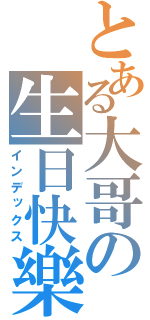 とある大哥の生日快樂
インデックス